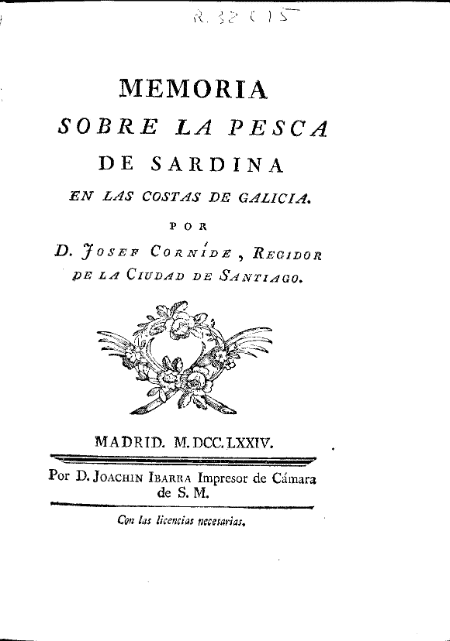 R. 32015

MEMORIA
SOBRE LA PESCA
DE SARDINA
EN LAS COSTAS DE GALICIA.
POR
D. JOSEF CORNÍDE, REGIDOR
DE LA CIUDAD DE SANTIAGO.

MADRID. M.DCC.LXXIV.

Por D. JOACHIN IBARRA Impresor de Cámara de S. M.

Con las licencias necesarias.